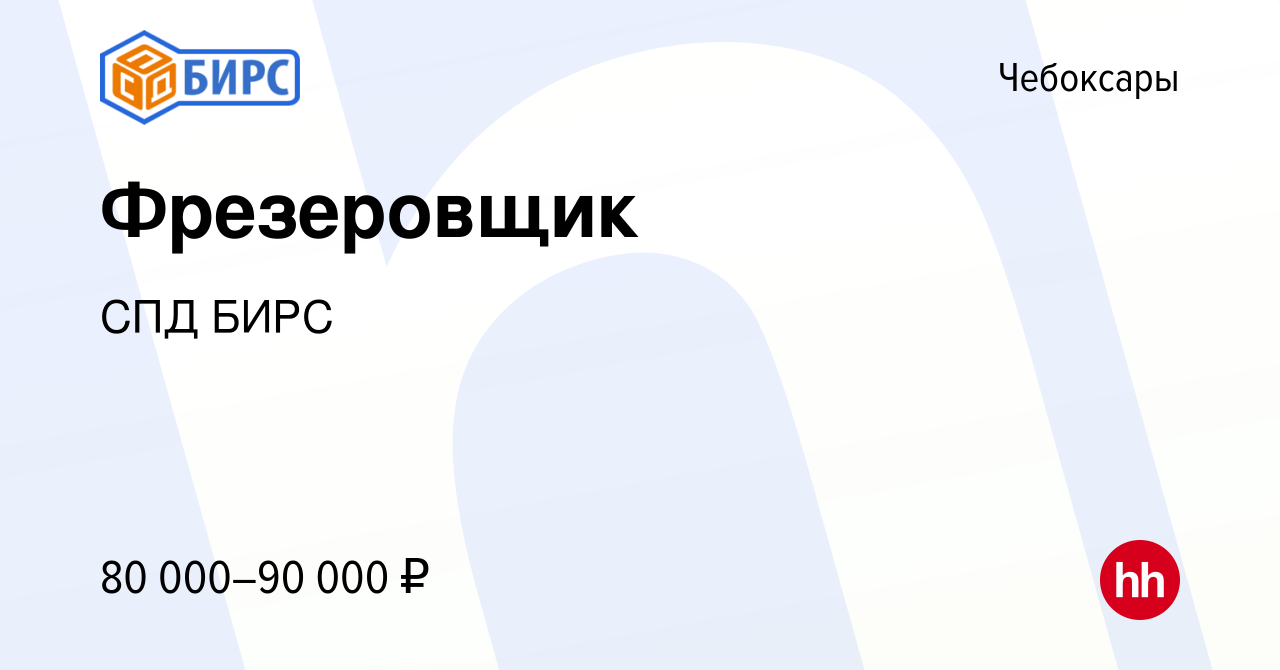 БИРС

Чебоксары

Фрезеровщик

СПД БИРС

80 000–90 000 ₽

hh